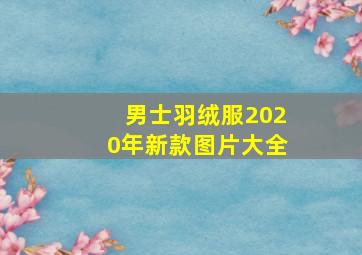 男士羽绒服2020年新款图片大全